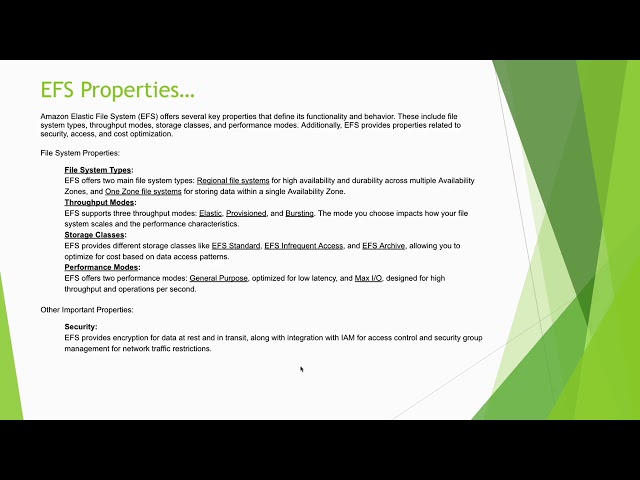 EFS Properties…

Amazon Elastic File System (EFS) offers several key properties that define its functionality and behavior. These include file system types, throughput modes, storage classes, and performance modes. Additionally, EFS provides properties related to security, access, and cost optimization.

File System Properties:

File System Types:
EFS offers two main file system types: Regional file systems for high availability and durability across multiple Availability Zones, and One Zone file systems for storing data within a single Availability Zone.
Throughput Modes:
EFS supports three throughput modes: Elastic, Provisioned, and Bursting. The mode you choose impacts how your file system scales and the performance characteristics.
Storage Classes:
EFS provides different storage classes like EFS Standard, EFS Infrequent Access, and EFS Archive, allowing you to optimize for cost based on data access patterns.
Performance Modes:
EFS offers two performance modes: General Purpose, optimized for low latency, and Max I/O, designed for high throughput and operations per second.

Other Important Properties:

Security:
EFS provides encryption for data at rest and in transit, along with integration with IAM for access control and security group management for network traffic restrictions.